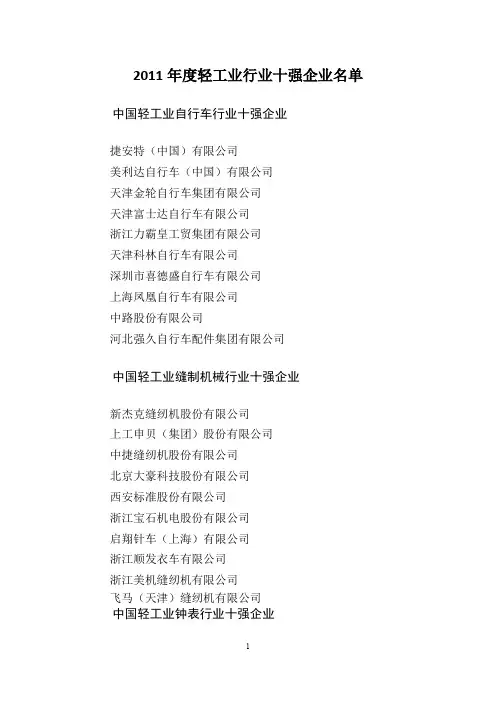 2011 年度轻工业行业十强企业名单

中国轻工业自行车行业十强企业

捷安特（中国）有限公司
美利达自行车（中国）有限公司
天津金轮自行车集团有限公司
天津富士达自行车有限公司
浙江力霸皇工贸集团有限公司
天津科林自行车有限公司
深圳市喜德盛自行车有限公司
上海凤凰自行车有限公司
中路股份有限公司
河北强久自行车配件集团有限公司

中国轻工业缝制机械行业十强企业

新杰克缝纫机股份有限公司
上工申贝（集团）股份有限公司
中捷缝纫机股份有限公司
北京大豪科技股份有限公司
西安标准股份有限公司
浙江宝石机电股份有限公司
启翔针车（上海）有限公司
浙江顺发衣车有限公司
浙江美机缝纫机有限公司
飞马（天津）缝纫机有限公司

中国轻工业钟表行业十强企业

1